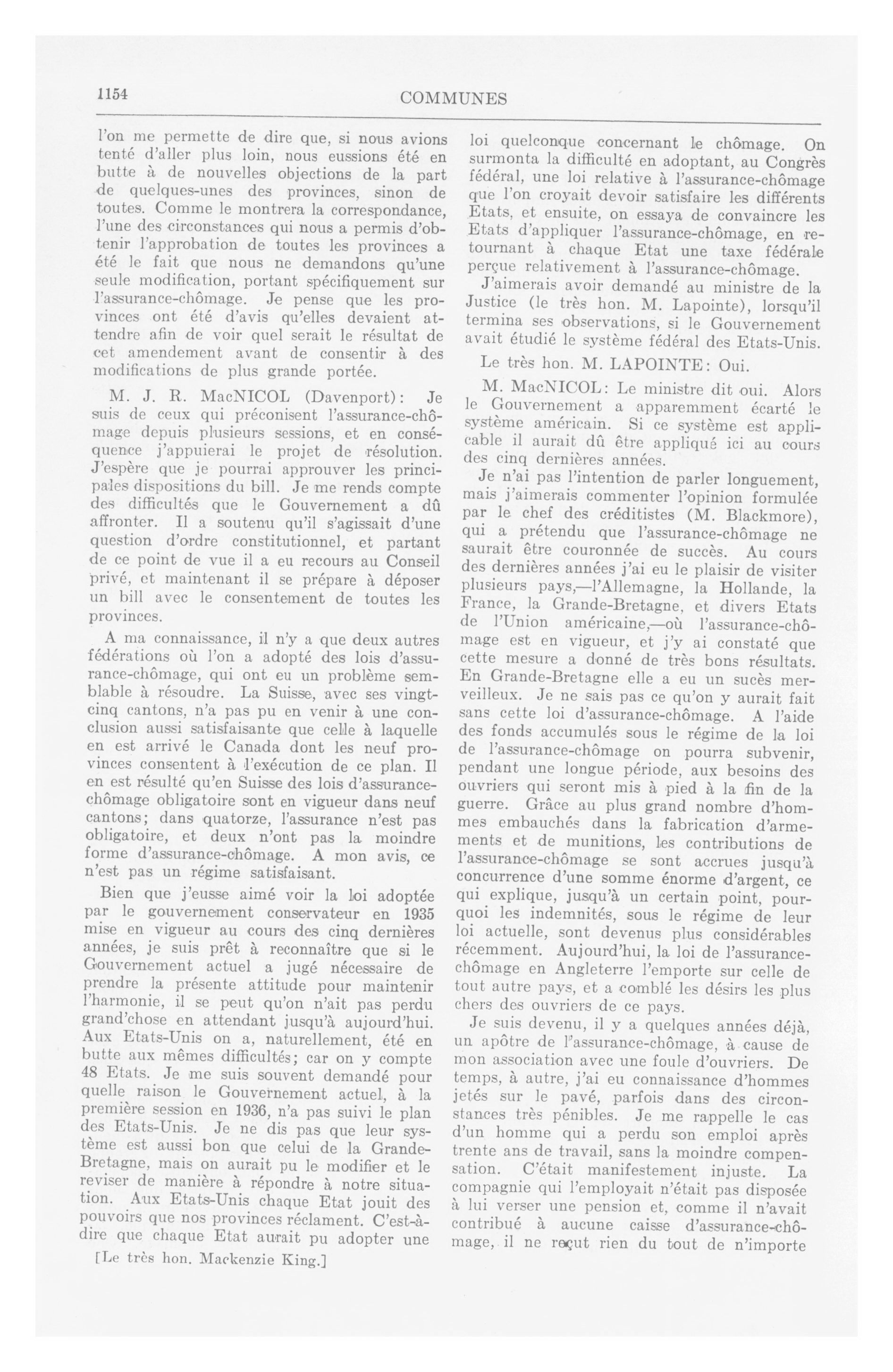 1154 COMMUNES

l'on me permette de dire que, si nous avions tenté d'aller plus loin, nous eussions été en butte à de nouvelles objections de la part de quelques-unes des provinces, sinon de toutes. Comme le montrera la correspondance, l'une des circonstances qui nous a permis d'obtenir l'approbation de toutes les provinces a été le fait que nous ne demandons qu'une seule modification, portant spécifiquement sur l'assurance-chômage. Je pense que les provinces ont été d'avis qu'elles devaient attendre afin de voir quel serait le résultat de cet amendement avant de consentir à des modifications de plus grande portée.

M. J. R. MacNICOL (Davenport): Je suis de ceux qui préconisent l'assurance-chômage depuis plusieurs sessions, et en conséquence j'appuierai le projet de résolution. J'espère que je pourrai approuver les principales dispositions du bill. Je me rends compte des difficultés que le Gouvernement a dû affronter. Il a soutenu qu'il s'agissait d'une question d'ordre constitutionnel, et partant de ce point de vue il a eu recours au Conseil privé, et maintenant il se prépare à déposer un bill avec le consentement de toutes les provinces.

A ma connaissance, il n'y a que deux autres fédérations où l'on a adopté des lois d'assurance-chômage, qui ont eu un problème semblable à résoudre. La Suisse, avec ses vingt-cinq cantons, n'a pas pu en venir à une conclusion aussi satisfaisante que celle à laquelle en est arrivé le Canada dont les neuf provinces consentent à l'exécution de ce plan. Il en est résulté qu'en Suisse des lois d'assurance-chômage obligatoire sont en vigueur dans neuf cantons; dans quatorze, l'assurance n'est pas obligatoire, et deux n'ont pas la moindre forme d'assurance-chômage. A mon avis, ce n'est pas un régime satisfaisant.

Bien que j'eusse aimé voir la loi adoptée par le gouvernement conservateur en 1935 mise en vigueur au cours des cinq dernières années, je suis prêt à reconnaître que si le Gouvernement actuel a jugé nécessaire de prendre la présente attitude pour maintenir l'harmonie, il se peut qu'on n'ait pas perdu grand'chose en attendant jusqu'à aujourd'hui. Aux Etats-Unis on a, naturellement, été en butte aux mêmes difficultés; car on y compte 48 Etats. Je me suis souvent demandé pour quelle raison le Gouvernement actuel, à la première session en 1936, n'a pas suivi le plan des Etats-Unis. Je ne dis pas que leur système est aussi bon que celui de la Grande-Bretagne, mais on aurait pu le modifier et le reviser de manière à répondre à notre situation. Aux Etats-Unis chaque Etat jouit des pouvoirs que nos provinces réclament. C'est-à-dire que chaque Etat aurait pu adopter une

[Le très hon. Mackenzie King.]

loi quelconque concernant le chômage. On surmonta la difficulté en adoptant, au Congrès fédéral, une loi relative à l'assurance-chômage que l'on croyait devoir satisfaire les différents Etats, et ensuite, on essaya de convaincre les Etats d'appliquer l'assurance-chômage, en retournant à chaque Etat une taxe fédérale perçue relativement à l'assurance-chômage.

J'aimerais avoir demandé au ministre de la Justice (le très hon. M. Lapointe), lorsqu'il termina ses observations, si le Gouvernement avait étudié le système fédéral des Etats-Unis.

Le très hon. M. LAPOINTE: Oui.

M. MacNICOL: Le ministre dit oui. Alors le Gouvernement a apparemment écarté le système américain. Si ce système est applicable il aurait dû être appliqué ici au cours des cinq dernières années.

Je n'ai pas l'intention de parler longuement, mais j'aimerais commenter l'opinion formulée par le chef des créditistes (M. Blackmore), qui a prétendu que l'assurance-chômage ne saurait être couronnée de succès. Au cours des dernières années j'ai eu le plaisir de visiter plusieurs pays,—l'Allemagne, la Hollande, la France, la Grande-Bretagne, et divers Etats de l'Union américaine,—où l'assurance-chômage est en vigueur, et j'y ai constaté que cette mesure a donné de très bons résultats. En Grande-Bretagne elle a eu un sucès merveilleux. Je ne sais pas ce qu'on y aurait fait sans cette loi d'assurance-chômage. A l'aide des fonds accumulés sous le régime de la loi de l'assurance-chômage on pourra subvenir, pendant une longue période, aux besoins des ouvriers qui seront mis à pied à la fin de la guerre. Grâce au plus grand nombre d'hommes embauchés dans la fabrication d'armements et de munitions, les contributions de l'assurance-chômage se sont accrues jusqu'à concurrence d'une somme énorme d'argent, ce qui explique, jusqu'à un certain point, pourquoi les indemnités, sous le régime de leur loi actuelle, sont devenus plus considérables récemment. Aujourd'hui, la loi de l'assurance-chômage en Angleterre l'emporte sur celle de tout autre pays, et a comblé les désirs les plus chers des ouvriers de ce pays.

Je suis devenu, il y a quelques années déjà, un apôtre de l'assurance-chômage, à cause de mon association avec une foule d'ouvriers. De temps, à autre, j'ai eu connaissance d'hommes jetés sur le pavé, parfois dans des circonstances très pénibles. Je me rappelle le cas d'un homme qui a perdu son emploi après trente ans de travail, sans la moindre compensation. C'était manifestement injuste. La compagnie qui l'employait n'était pas disposée à lui verser une pension et, comme il n'avait contribué à aucune caisse d'assurance-chômage, il ne reçut rien du tout de n'importe